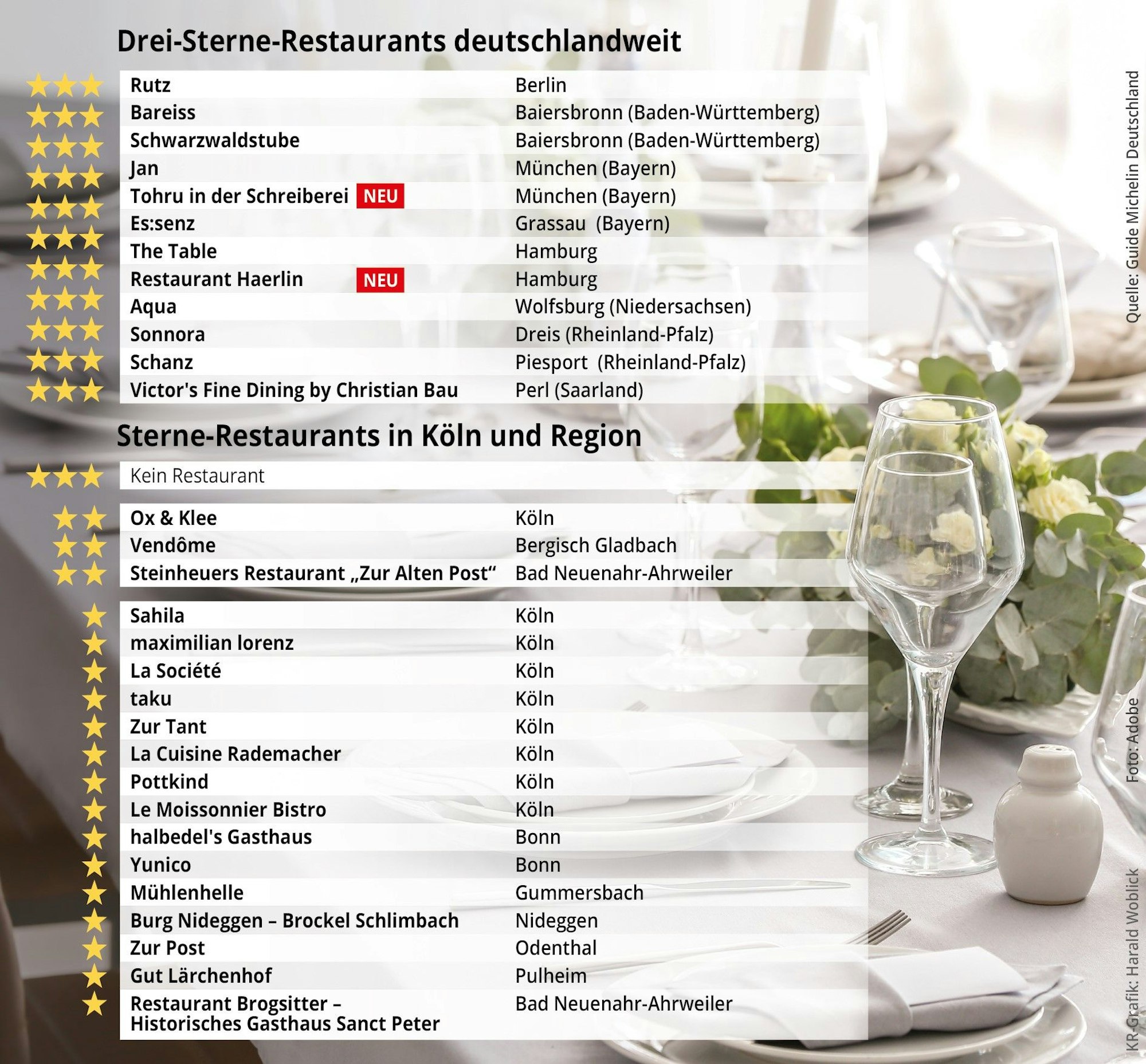 Drei-Sterne-Restaurants deutschlandweit

| | |
|---|---|
| Rutz | Berlin |
| Bareiss | Baiersbronn (Baden-Württemberg) |
| Schwarzwaldstube | Baiersbronn (Baden-Württemberg) |
| Jan | München (Bayern) |
| Tohru in der Schreiberei NEU | München (Bayern) |
| Es:senz | Grassau (Bayern) |
| The Table | Hamburg |
| Restaurant Haerlin NEU | Hamburg |
| Aqua | Wolfsburg (Niedersachsen) |
| Sonnora | Dreis (Rheinland-Pfalz) |
| Schanz | Piesport (Rheinland-Pfalz) |
| Victor's Fine Dining by Christian Bau | Perl (Saarland) |

Sterne-Restaurants in Köln und Region

Kein Restaurant

| | |
|---|---|
| Ox & Klee | Köln |
| Vendôme | Bergisch Gladbach |
| Steinheuers Restaurant „Zur Alten Post“ | Bad Neuenahr-Ahrweiler |

| | |
|---|---|
| Sahila | Köln |
| maximilian lorenz | Köln |
| La Société | Köln |
| taku | Köln |
| Zur Tant | Köln |
| La Cuisine Rademacher | Köln |
| Pottkind | Köln |
| Le Moissonnier Bistro | Köln |
| halbedel's Gasthaus | Bonn |
| Yunico | Bonn |
| Mühlenhelle | Gummersbach |
| Burg Nideggen – Brockel Schlimbach | Nideggen |
| Zur Post | Odenthal |
| Gut Lärchenhof | Pulheim |
| Restaurant Brogsitter – Historisches Gasthaus Sanct Peter | Bad Neuenahr-Ahrweiler |

Quelle: Guide Michelin Deutschland

Foto: Adobe

KR-Grafik: Harald Woblick